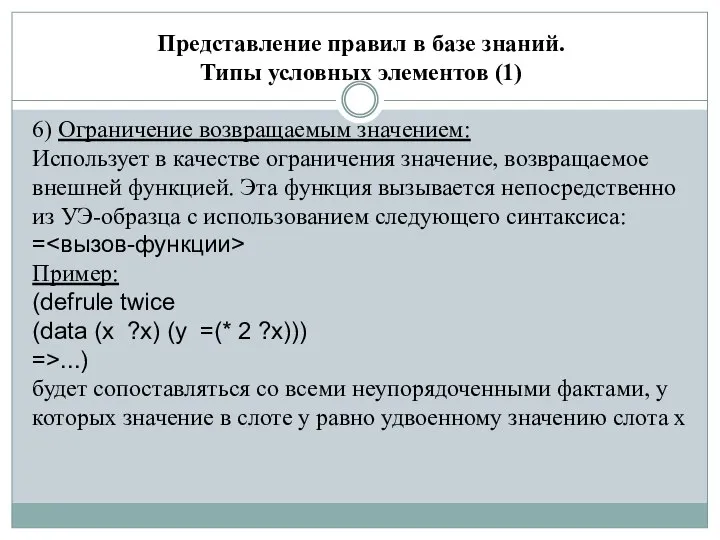 Представление правил в базе знаний.
Типы условных элементов (1)

6) Ограничение возвращаемым значением:
Использует в качестве ограничения значение, возвращаемое внешней функцией. Эта функция вызывается непосредственно из УЭ-образца с использованием следующего синтаксиса:
=<вызов-функции>
Пример:
(defrule twice
(data (x ?x) (y =(* 2 ?x)))
=>...)
будет сопоставляться со всеми неупорядоченными фактами, у которых значение в слоте y равно удвоенному значению слота x